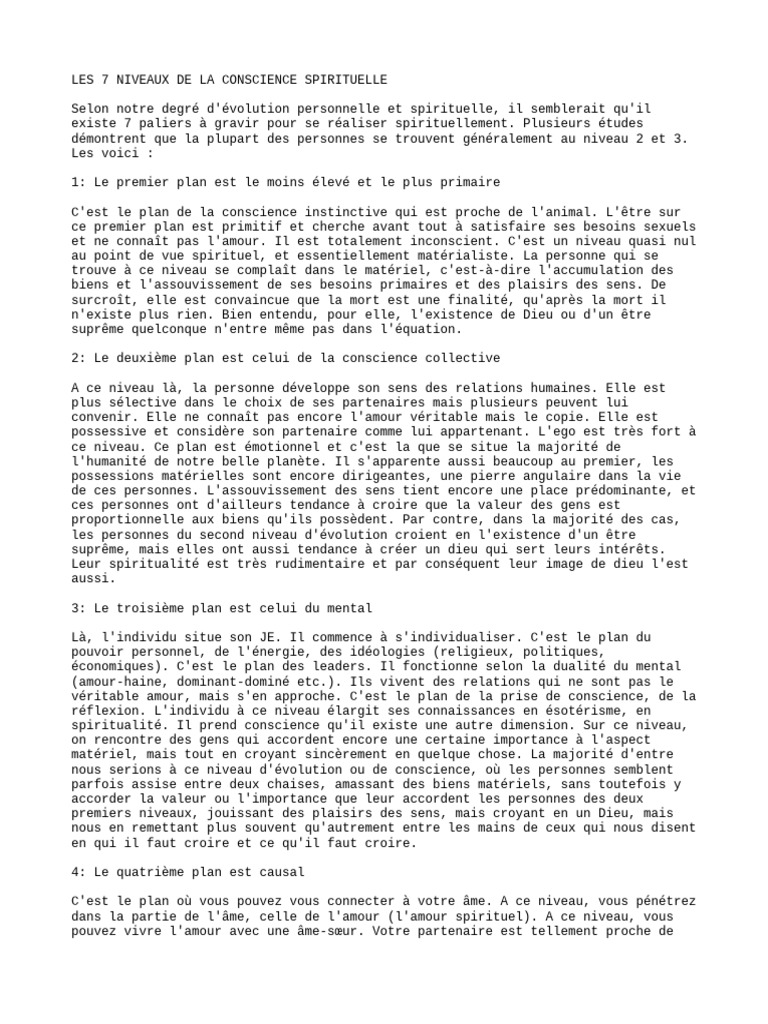 LES 7 NIVEAUX DE LA CONSCIENCE SPIRITUELLE

Selon notre degré d'évolution personnelle et spirituelle, il semblerait qu'il existe 7 paliers à gravir pour se réaliser spirituellement. Plusieurs études démontrent que la plupart des personnes se trouvent généralement au niveau 2 et 3. Les voici :

1: Le premier plan est le moins élevé et le plus primaire

C'est le plan de la conscience instinctive qui est proche de l'animal. L'être sur ce premier plan est primitif et cherche avant tout à satisfaire ses besoins sexuels et ne connaît pas l'amour. Il est totalement inconscient. C'est un niveau quasi nul au point de vue spirituel, et essentiellement matérialiste. La personne qui se trouve à ce niveau se complaît dans le matériel, c'est-à-dire l'accumulation des biens et l'assouvissement de ses besoins primaires et des plaisirs des sens. De surcroît, elle est convaincue que la mort est une finalité, qu'après la mort il n'existe plus rien. Bien entendu, pour elle, l'existence de Dieu ou d'un être suprême quelconque n'entre même pas dans l'équation.

2: Le deuxième plan est celui de la conscience collective

A ce niveau là, la personne développe son sens des relations humaines. Elle est plus sélective dans le choix de ses partenaires mais plusieurs peuvent lui convenir. Elle ne connaît pas encore l'amour véritable mais le copie. Elle est possessive et considère son partenaire comme lui appartenant. L'ego est très fort à ce niveau. Ce plan est émotionnel et c'est la que se situe la majorité de l'humanité de notre belle planète. Il s'apparente aussi beaucoup au premier, les possessions matérielles sont encore dirigeantes, une pierre angulaire dans la vie de ces personnes. L'assouvissement des sens tient encore une place prédominante, et ces personnes ont d'ailleurs tendance à croire que la valeur des gens est proportionnelle aux biens qu'ils possèdent. Par contre, dans la majorité des cas, les personnes du second niveau d'évolution croient en l'existence d'un être suprême, mais elles ont aussi tendance à créer un dieu qui sert leurs intérêts. Leur spiritualité est très rudimentaire et par conséquent leur image de dieu l'est aussi.

3: Le troisième plan est celui du mental

Là, l'individu situe son JE. Il commence à s'individualiser. C'est le plan du pouvoir personnel, de l'énergie, des idéologies (religieux, politiques, économiques). C'est le plan des leaders. Il fonctionne selon la dualité du mental (amour-haine, dominant-dominé etc.). Ils vivent des relations qui ne sont pas le véritable amour, mais s'en approche. C'est le plan de la prise de conscience, de la réflexion. L'individu à ce niveau élargit ses connaissances en ésotérisme, en spiritualité. Il prend conscience qu'il existe une autre dimension. Sur ce niveau, on rencontre des gens qui accordent encore une certaine importance à l'aspect matériel, mais tout en croyant sincèrement en quelque chose. La majorité d'entre nous serions à ce niveau d'évolution ou de conscience, où les personnes semblent parfois assise entre deux chaises, amassant des biens matériels, sans toutefois y accorder la valeur ou l'importance que leur accordent les personnes des deux premiers niveaux, jouissant des plaisirs des sens, mais croyant en un Dieu, mais nous en remettant plus souvent qu'autrement entre les mains de ceux qui nous disent en qui il faut croire et ce qu'il faut croire.

4: Le quatrième plan est causal

C'est le plan où vous pouvez vous connecter à votre âme. A ce niveau, vous pénétrez dans la partie de l'âme, celle de l'amour (l'amour spirituel). A ce niveau, vous pouvez vivre l'amour avec une âme-sœur. Votre partenaire est tellement proche de